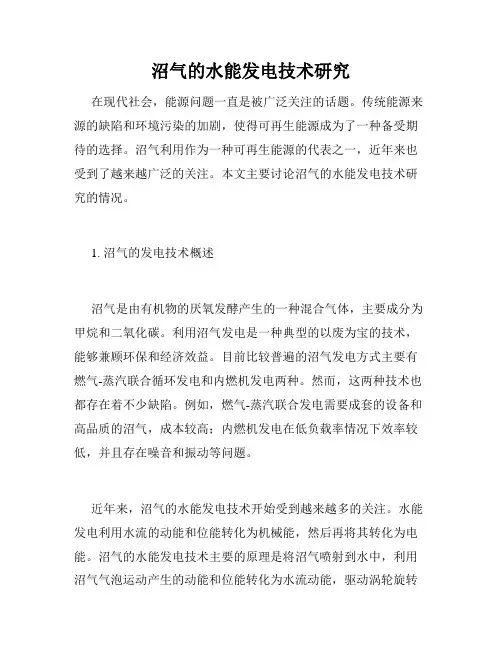 沼气的水能发电技术研究

在现代社会，能源问题一直是被广泛关注的话题。传统能源来源的缺陷和环境污染的加剧，使得可再生能源成为了一种备受期待的选择。沼气利用作为一种可再生能源的代表之一，近年来也受到了越来越广泛的关注。本文主要讨论沼气的水能发电技术研究的情况。

1. 沼气的发电技术概述

沼气是由有机物的厌氧发酵产生的一种混合气体，主要成分为甲烷和二氧化碳。利用沼气发电是一种典型的以废为宝的技术，能够兼顾环保和经济效益。目前比较普遍的沼气发电方式主要有燃气-蒸汽联合循环发电和内燃机发电两种。然而，这两种技术也都存在着不少缺陷。例如，燃气-蒸汽联合发电需要成套的设备和高品质的沼气，成本较高；内燃机发电在低负载率情况下效率较低，并且存在噪音和振动等问题。

近年来，沼气的水能发电技术开始受到越来越多的关注。水能发电利用水流的动能和位能转化为机械能，然后再将其转化为电能。沼气的水能发电技术主要的原理是将沼气喷射到水中，利用沼气气泡运动产生的动能和位能转化为水流动能，驱动涡轮旋转